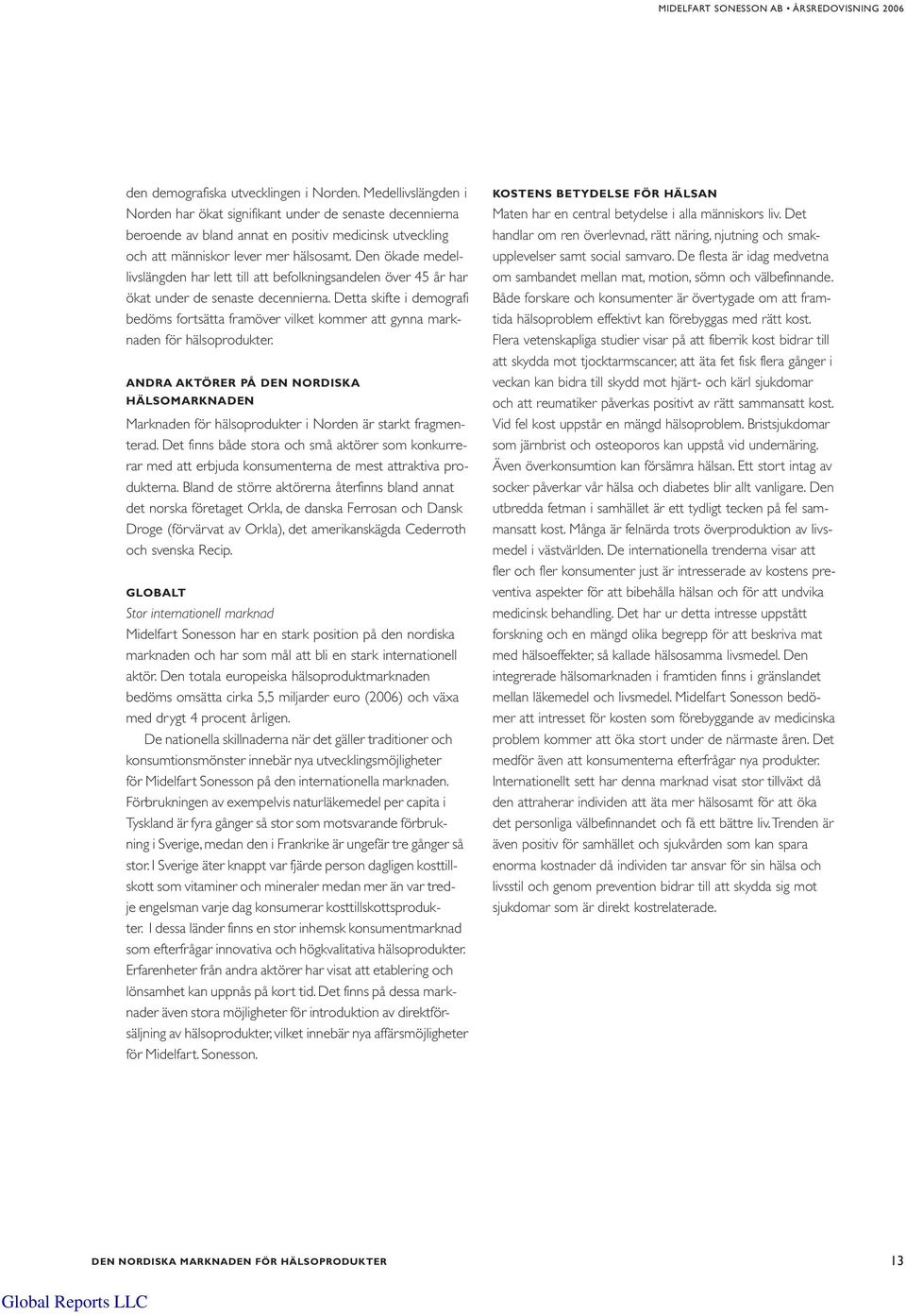 MIDELFART SONESSON AB • ÅRSREDOVISNING 2006

den demografiska utvecklingen i Norden. Medellivslängden i Norden har ökat signifikant under de senaste decennierna beroende av bland annat en positiv medicinsk utveckling och att människor lever mer hälsosamt. Den ökade medellivslängden har lett till att befolkningsandelen över 45 år har ökat under de senaste decennierna. Detta skifte i demografi bedöms fortsätta framöver vilket kommer att gynna marknaden för hälsoprodukter.

ANDRA AKTÖRER PÅ DEN NORDISKA HÄLSOMARKNADEN

Marknaden för hälsoprodukter i Norden är starkt fragmenterad. Det finns både stora och små aktörer som konkurrerar med att erbjuda konsumenterna de mest attraktiva produkterna. Bland de större aktörerna återfinns bland annat det norska företaget Orkla, de danska Ferrosan och Dansk Droge (förvärvat av Orkla), det amerikanskägda Cederroth och svenska Recip.

GLOBALT

Stor internationell marknad

Midelfart Sonesson har en stark position på den nordiska marknaden och har som mål att bli en stark internationell aktör. Den totala europeiska hälsoproduktmarknaden bedöms omsätta cirka 5,5 miljarder euro (2006) och växa med drygt 4 procent årligen.

De nationella skillnaderna när det gäller traditioner och konsumtionsmönster innebär nya utvecklingsmöjligheter för Midelfart Sonesson på den internationella marknaden. Förbrukningen av exempelvis naturläkemedel per capita i Tyskland är fyra gånger så stor som motsvarande förbrukning i Sverige, medan den i Frankrike är ungefär tre gånger så stor. I Sverige äter knappt var fjärde person dagligen kosttillskott som vitaminer och mineraler medan mer än var tredje engelsman varje dag konsumerar kosttillskottsprodukter. I dessa länder finns en stor inhemsk konsumentmarknad som efterfrågar innovativa och högkvalitativa hälsoprodukter. Erfarenheter från andra aktörer har visat att etablering och lönsamhet kan uppnås på kort tid. Det finns på dessa marknader även stora möjligheter för introduktion av direktförsäljning av hälsoprodukter, vilket innebär nya affärsmöjligheter för Midelfart. Sonesson.

KOSTENS BETYDELSE FÖR HÄLSAN

Maten har en central betydelse i alla människors liv. Det handlar om ren överlevnad, rätt näring, njutning och smakupplevelser samt social samvaro. De flesta är idag medvetna om sambandet mellan mat, motion, sömn och välbefinnande. Både forskare och konsumenter är övertygade om att framtida hälsoproblem effektivt kan förebyggas med rätt kost. Flera vetenskapliga studier visar på att fiberrik kost bidrar till att skydda mot tjocktarmscancer, att äta fet fisk flera gånger i veckan kan bidra till skydd mot hjärt- och kärl sjukdomar och att reumatiker påverkas positivt av rätt sammansatt kost. Vid fel kost uppstår en mängd hälsoproblem. Bristsjukdomar som järnbrist och osteoporos kan uppstå vid undernäring. Även överkonsumtion kan försämra hälsan. Ett stort intag av socker påverkar vår hälsa och diabetes blir allt vanligare. Den utbredda fetman i samhället är ett tydligt tecken på fel sammansatt kost. Många är felnärda trots överproduktion av livsmedel i västvärlden. De internationella trenderna visar att fler och fler konsumenter just är intresserade av kostens preventiva aspekter för att bibehålla hälsan och för att undvika medicinsk behandling. Det har ur detta intresse uppstått forskning och en mängd olika begrepp för att beskriva mat med hälsoeffekter, så kallade hälsosamma livsmedel. Den integrerade hälsomarknaden i framtiden finns i gränslandet mellan läkemedel och livsmedel. Midelfart Sonesson bedömer att intresset för kosten som förebyggande av medicinska problem kommer att öka stort under de närmaste åren. Det medför även att konsumenterna efterfrågar nya produkter. Internationellt sett har denna marknad visat stor tillväxt då den attraherar individen att äta mer hälsosamt för att öka det personliga välbefinnandet och få ett bättre liv. Trenden är även positiv för samhället och sjukvården som kan spara enorma kostnader då individen tar ansvar för sin hälsa och livsstil och genom prevention bidrar till att skydda sig mot sjukdomar som är direkt kostrelaterade.

DEN NORDISKA MARKNADEN FÖR HÄLSOPRODUKTER 13

Global Reports LLC